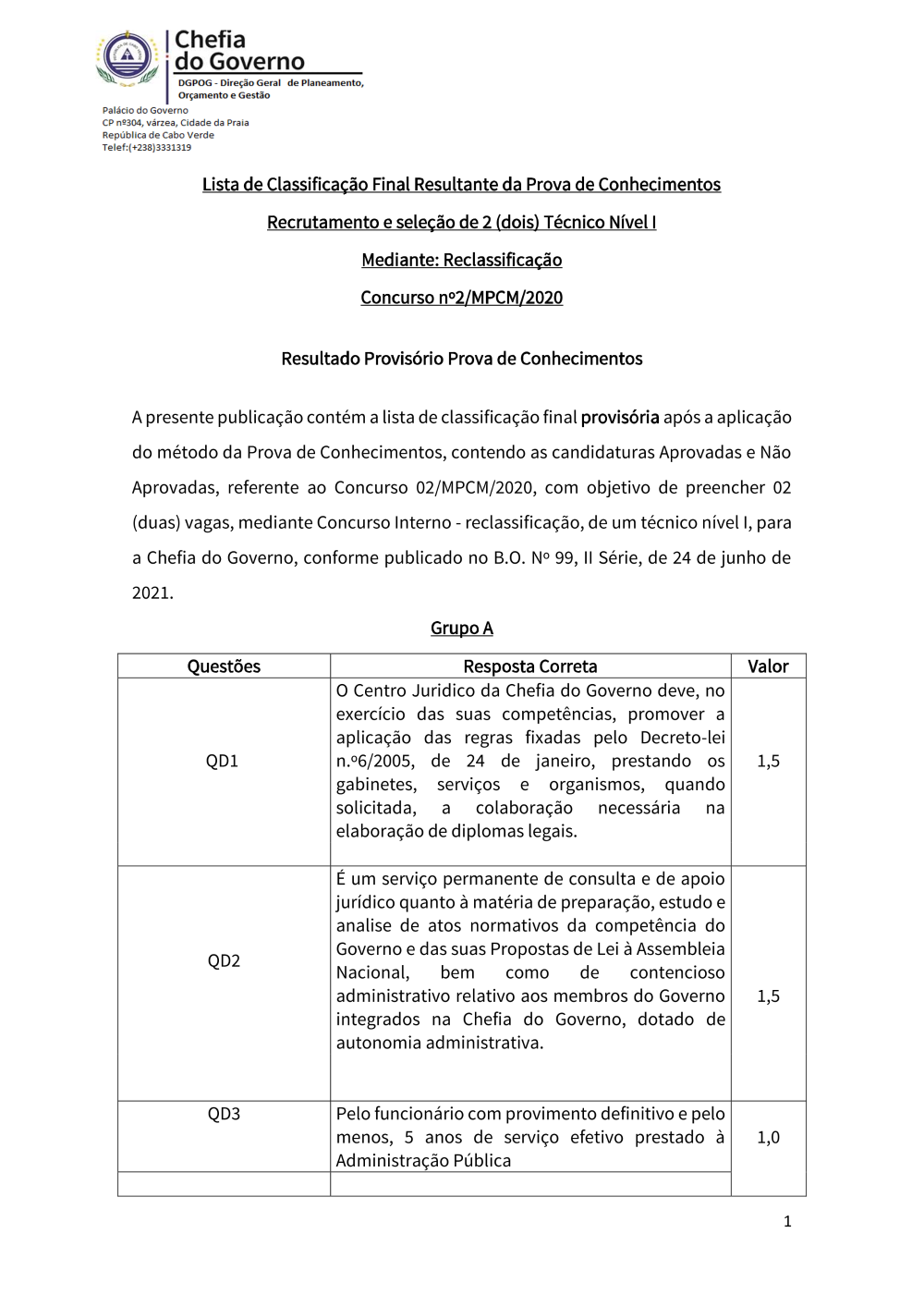 Chefia do Governo
DGPOG - Direção Geral de Planeamento, Orçamento e Gestão

Palácio do Governo
CP nº304, várzea, Cidade da Praia
República de Cabo Verde
Telef:(+238)3331319

Lista de Classificação Final Resultante da Prova de Conhecimentos

Recrutamento e seleção de 2 (dois) Técnico Nível I

Mediante: Reclassificação

Concurso nº2/MPCM/2020

Resultado Provisório Prova de Conhecimentos

A presente publicação contém a lista de classificação final provisória após a aplicação do método da Prova de Conhecimentos, contendo as candidaturas Aprovadas e Não Aprovadas, referente ao Concurso 02/MPCM/2020, com objetivo de preencher 02 (duas) vagas, mediante Concurso Interno - reclassificação, de um técnico nível I, para a Chefia do Governo, conforme publicado no B.O. Nº 99, II Série, de 24 de junho de 2021.

Grupo A

| Questões | Resposta Correta | Valor |
|---|---|---|
| QD1 | O Centro Juridico da Chefia do Governo deve, no exercício das suas competências, promover a aplicação das regras fixadas pelo Decreto-lei n.º6/2005, de 24 de janeiro, prestando os gabinetes, serviços e organismos, quando solicitada, a colaboração necessária na elaboração de diplomas legais. | 1,5 |
| QD2 | É um serviço permanente de consulta e de apoio jurídico quanto à matéria de preparação, estudo e analise de atos normativos da competência do Governo e das suas Propostas de Lei à Assembleia Nacional, bem como de contencioso administrativo relativo aos membros do Governo integrados na Chefia do Governo, dotado de autonomia administrativa. | 1,5 |
| QD3 | Pelo funcionário com provimento definitivo e pelo menos, 5 anos de serviço efetivo prestado à Administração Pública | 1,0 |
| | | |

1